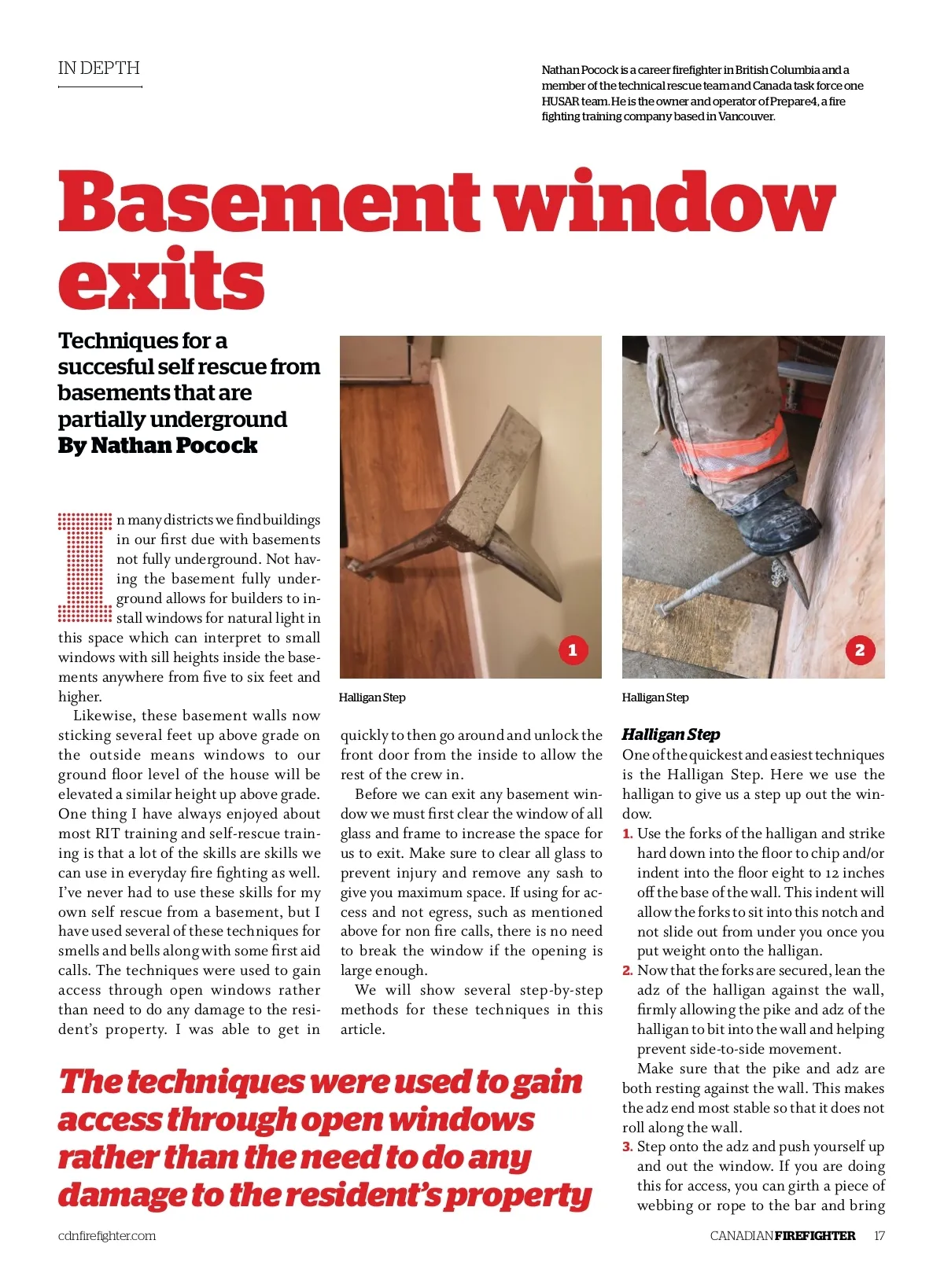 IN DEPTH

Nathan Pocock is a career firefighter in British Columbia and a member of the technical rescue team and Canada task force one HUSAR team. He is the owner and operator of Prepare4, a fire fighting training company based in Vancouver.

Basement window exits

Techniques for a succesful self rescue from basements that are partially underground
By Nathan Pocock

In many districts we find buildings in our first due with basements not fully underground. Not having the basement fully underground allows for builders to install windows for natural light in this space which can interpret to small windows with sill heights inside the basements anywhere from five to six feet and higher.

Likewise, these basement walls now sticking several feet up above grade on the outside means windows to our ground floor level of the house will be elevated a similar height up above grade. One thing I have always enjoyed about most RIT training and self-rescue training is that a lot of the skills are skills we can use in everyday fire fighting as well. I've never had to use these skills for my own self rescue from a basement, but I have used several of these techniques for smells and bells along with some first aid calls. The techniques were used to gain access through open windows rather than need to do any damage to the resident's property. I was able to get in quickly to then go around and unlock the front door from the inside to allow the rest of the crew in.

Before we can exit any basement window we must first clear the window of all glass and frame to increase the space for us to exit. Make sure to clear all glass to prevent injury and remove any sash to give you maximum space. If using for access and not egress, such as mentioned above for non fire calls, there is no need to break the window if the opening is large enough.

We will show several step-by-step methods for these techniques in this article.

1
Halligan Step

2
Halligan Step

Halligan Step
One of the quickest and easiest techniques is the Halligan Step. Here we use the halligan to give us a step up out the window.
1. Use the forks of the halligan and strike hard down into the floor to chip and/or indent into the floor eight to 12 inches off the base of the wall. This indent will allow the forks to sit into this notch and not slide out from under you once you put weight onto the halligan.
2. Now that the forks are secured, lean the adz of the halligan against the wall, firmly allowing the pike and adz of the halligan to bit into the wall and helping prevent side-to-side movement.
Make sure that the pike and adz are both resting against the wall. This makes the adz end most stable so that it does not roll along the wall.
3. Step onto the adz and push yourself up and out the window. If you are doing this for access, you can girth a piece of webbing or rope to the bar and bring

The techniques were used to gain access through open windows rather than the need to do any damage to the resident's property

cdnfirefighter.com
CANADIAN FIREFIGHTER 17